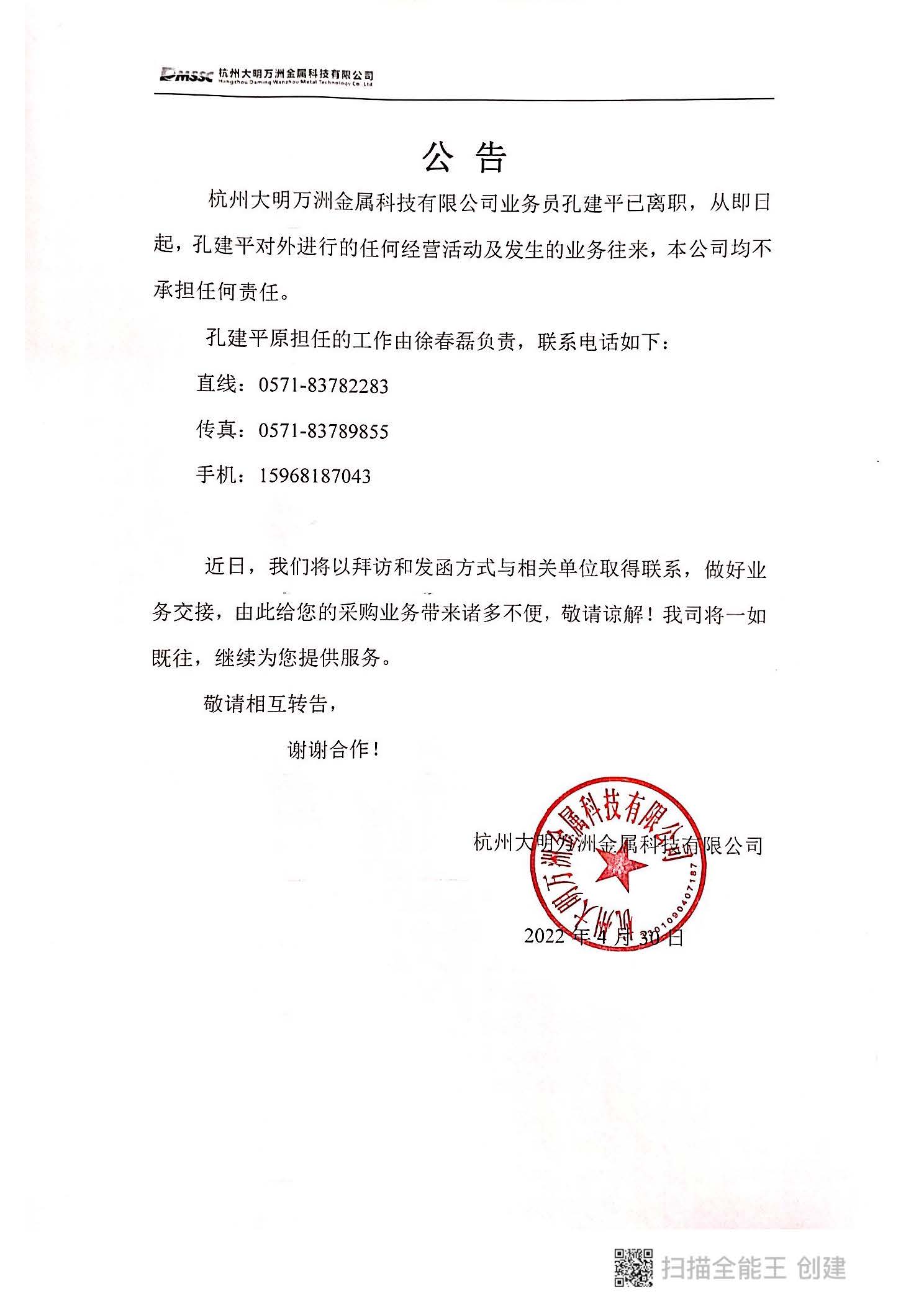 DMSSC 杭州大明万洲金属科技有限公司
Hangzhou Daming Wanzhou Metal Technology Co. Ltd

公 告

杭州大明万洲金属科技有限公司业务员孔建平已离职，从即日起，孔建平对外进行的任何经营活动及发生的业务往来，本公司均不承担任何责任。

孔建平原担任的工作由徐春磊负责，联系电话如下：

直线：0571-83782283

传真：0571-83789855

手机：15968187043

近日，我们将以拜访和发函方式与相关单位取得联系，做好业务交接，由此给您的采购业务带来诸多不便，敬请谅解！我司将一如既往，继续为您提供服务。

敬请相互转告，

谢谢合作！

杭州大明万洲金属科技有限公司

杭州大明万洲金属科技有限公司
3301090407187

2022 年 4 月 30 日

扫描全能王 创建